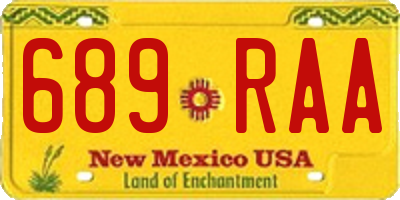 689 RAA

New Mexico USA
Land of Enchantment